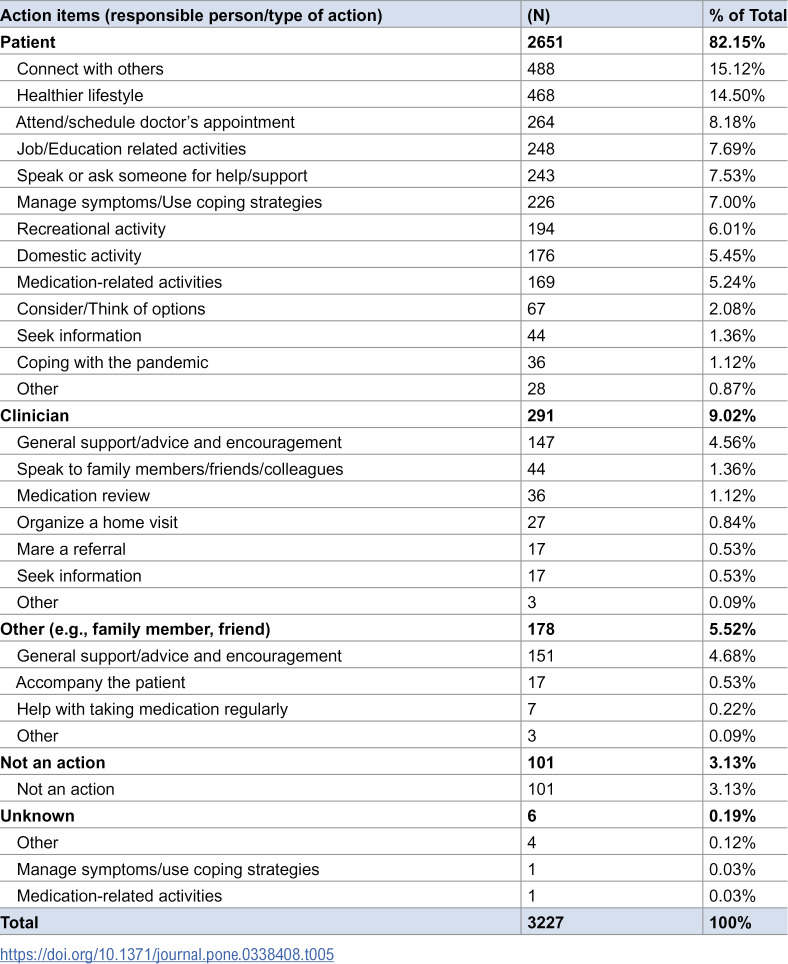 | Action items (responsible person/type of action) | (N) | % of Total |
|---|---|---|
| Patient | 2651 | 82.15% |
| Connect with others | 488 | 15.12% |
| Healthier lifestyle | 468 | 14.50% |
| Attend/schedule doctor's appointment | 264 | 8.18% |
| Job/Education related activities | 248 | 7.69% |
| Speak or ask someone for help/support | 243 | 7.53% |
| Manage symptoms/Use coping strategies | 226 | 7.00% |
| Recreational activity | 194 | 6.01% |
| Domestic activity | 176 | 5.45% |
| Medication-related activities | 169 | 5.24% |
| Consider/Think of options | 67 | 2.08% |
| Seek information | 44 | 1.36% |
| Coping with the pandemic | 36 | 1.12% |
| Other | 28 | 0.87% |
| Clinician | 291 | 9.02% |
| General support/advice and encouragement | 147 | 4.56% |
| Speak to family members/friends/colleagues | 44 | 1.36% |
| Medication review | 36 | 1.12% |
| Organize a home visit | 27 | 0.84% |
| Mare a referral | 17 | 0.53% |
| Seek information | 17 | 0.53% |
| Other | 3 | 0.09% |
| Other (e.g., family member, friend) | 178 | 5.52% |
| General support/advice and encouragement | 151 | 4.68% |
| Accompany the patient | 17 | 0.53% |
| Help with taking medication regularly | 7 | 0.22% |
| Other | 3 | 0.09% |
| Not an action | 101 | 3.13% |
| Not an action | 101 | 3.13% |
| Unknown | 6 | 0.19% |
| Other | 4 | 0.12% |
| Manage symptoms/use coping strategies | 1 | 0.03% |
| Medication-related activities | 1 | 0.03% |
| Total | 3227 | 100% |

https://doi.org/10.1371/journal.pone.0338408.t005